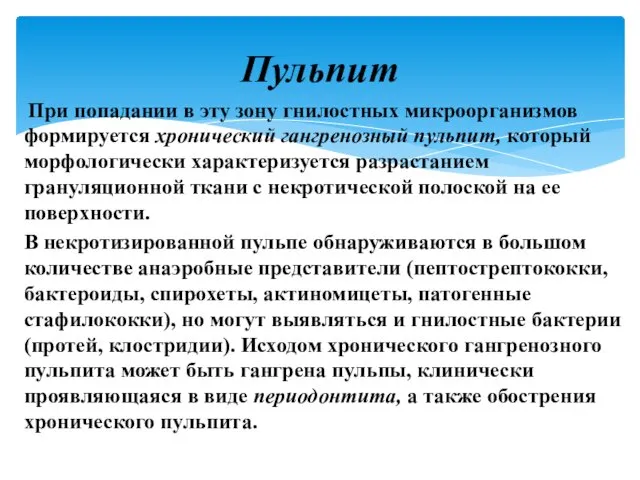 Пульпит

При попадании в эту зону гнилостных микроорганизмов формируется хронический гангренозный пульпит, который морфологически характеризуется разрастанием грануляционной ткани с некротической полоской на ее поверхности.

В некротизированной пульпе обнаруживаются в большом количестве анаэробные представители (пептострептококки, бактероиды, спирохеты, актиномицеты, патогенные стафилококки), но могут выявляться и гнилостные бактерии (протей, клостридии). Исходом хронического гангренозного пульпита может быть гангрена пульпы, клинически проявляющаяся в виде периодонтита, а также обострения хронического пульпита.